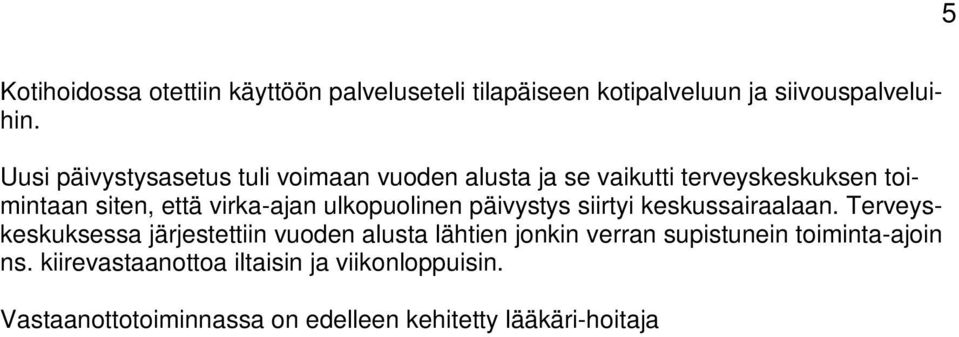 5

Kotihoidossa otettiin käyttöön palveluseteli tilapäiseen kotipalveluun ja siivouspalveluihin.

Uusi päivystysasetus tuli voimaan vuoden alusta ja se vaikutti terveyskeskuksen toimintaan siten, että virka-ajan ulkopuolinen päivystys siirtyi keskussairaalaan. Terveyskeskuksessa järjestettiin vuoden alusta lähtien jonkin verran supistunein toiminta-ajoin ns. kiirevastaanottoa iltaisin ja viikonloppuisin.

Vastaanottotoiminnassa on edelleen kehitetty lääkäri-hoitaja